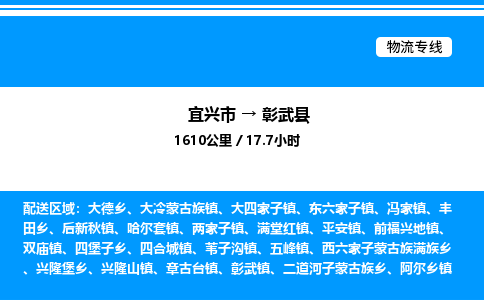 物流专线

宜兴市 → 彰武县
1610公里 / 17.7小时

配送区域：大德乡、大冷蒙古族镇、大四家子镇、东六家子镇、冯家镇、丰田乡、后新秋镇、哈尔套镇、两家子镇、满堂红镇、平安镇、前福兴地镇、双庙镇、四堡子乡、四合城镇、苇子沟镇、五峰镇、西六家子蒙古族满族乡、兴隆堡乡、兴隆山镇、章古台镇、彰武镇、二道河子蒙古族乡、阿尔乡镇